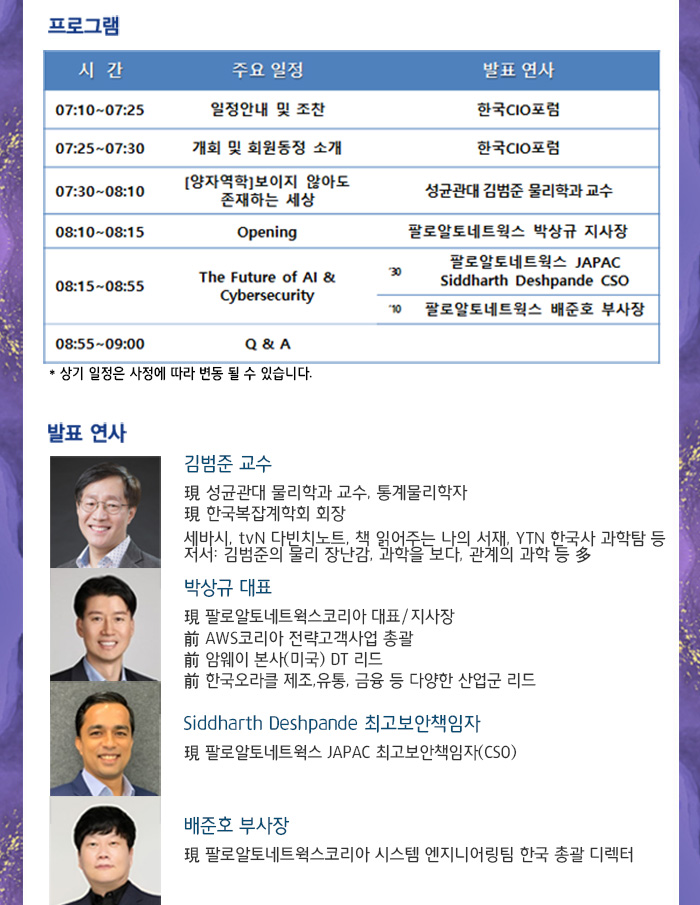 프로그램

| 시 간 | 주요 일정 | 발표 연사 |
|---|---|---|
| 07:10~07:25 | 일정안내 및 조찬 | 한국CIO포럼 |
| 07:25~07:30 | 개회 및 회원동정 소개 | 한국CIO포럼 |
| 07:30~08:10 | [양자역학]보이지 않아도 존재하는 세상 | 성균관대 김범준 물리학과 교수 |
| 08:10~08:15 | Opening | 팔로알토네트웍스 박상규 지사장 |
| 08:15~08:55 | The Future of AI & Cybersecurity | '30 팔로알토네트웍스 JAPAC Siddharth Deshpande CSO |
| | | '10 팔로알토네트웍스 배준호 부사장 |
| 08:55~09:00 | Q & A | |

* 상기 일정은 사정에 따라 변동 될 수 있습니다.

발표 연사

김범준 교수
現 성균관대 물리학과 교수, 통계물리학자
現 한국복잡계학회 회장
세바시, tvN 다빈치노트, 책 읽어주는 나의 서재, YTN 한국사 과학탐 등
저서: 김범준의 물리 장난감, 과학을 보다, 관계의 과학 등 多

박상규 대표
現 팔로알토네트웍스코리아 대표/지사장
前 AWS코리아 전략고객사업 총괄
前 암웨이 본사(미국) DT 리드
前 한국오라클 제조,유통, 금융 등 다양한 산업군 리드

Siddharth Deshpande 최고보안책임자
現 팔로알토네트웍스 JAPAC 최고보안책임자(CSO)

배준호 부사장
現 팔로알토네트웍스코리아 시스템 엔지니어링팀 한국 총괄 디렉터